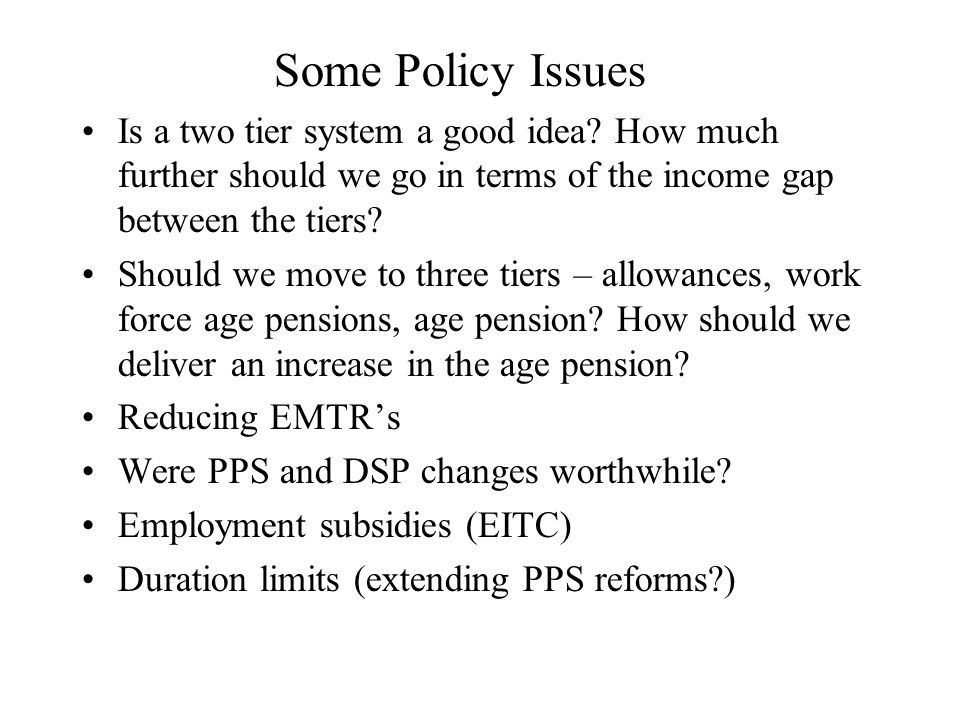 Some Policy Issues

• Is a two tier system a good idea? How much further should we go in terms of the income gap between the tiers?
• Should we move to three tiers – allowances, work force age pensions, age pension? How should we deliver an increase in the age pension?
• Reducing EMTR’s
• Were PPS and DSP changes worthwhile?
• Employment subsidies (EITC)
• Duration limits (extending PPS reforms?)